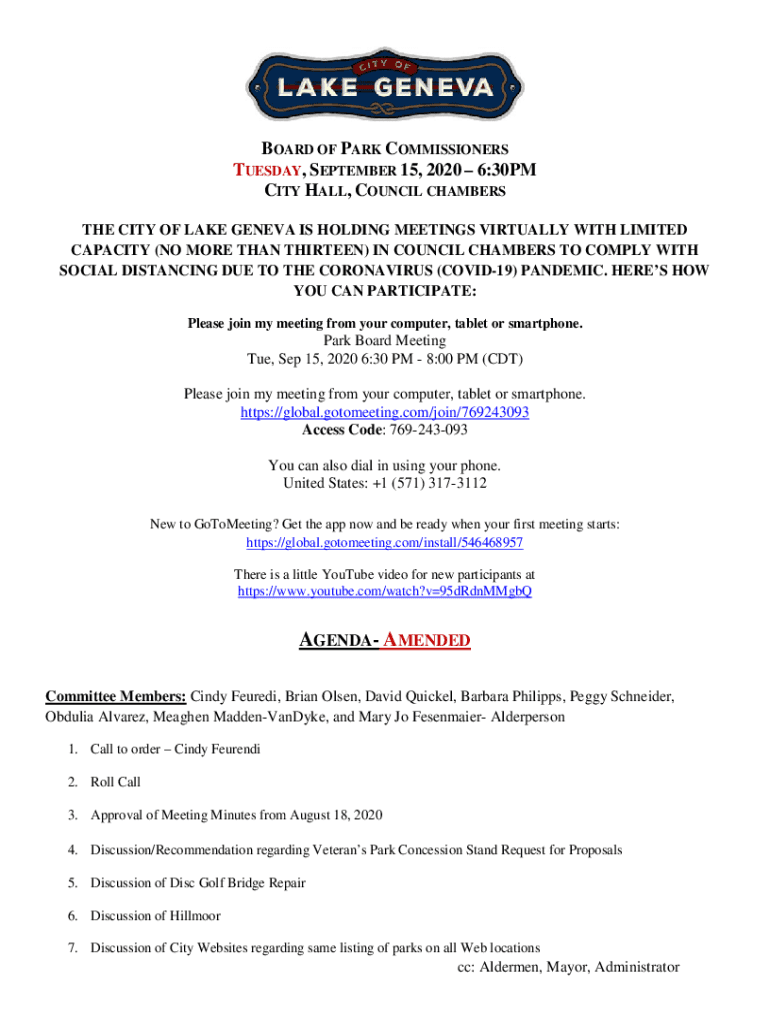 CITY OF
LAKE GENEVA

BOARD OF PARK COMMISSIONERS
TUESDAY, SEPTEMBER 15, 2020 – 6:30PM
CITY HALL, COUNCIL CHAMBERS

THE CITY OF LAKE GENEVA IS HOLDING MEETINGS VIRTUALLY WITH LIMITED CAPACITY (NO MORE THAN THIRTEEN) IN COUNCIL CHAMBERS TO COMPLY WITH SOCIAL DISTANCING DUE TO THE CORONAVIRUS (COVID-19) PANDEMIC. HERE'S HOW YOU CAN PARTICIPATE:

Please join my meeting from your computer, tablet or smartphone.
Park Board Meeting
Tue, Sep 15, 2020 6:30 PM - 8:00 PM (CDT)

Please join my meeting from your computer, tablet or smartphone.
https://global.gotomeeting.com/join/769243093
Access Code: 769-243-093

You can also dial in using your phone.
United States: +1 (571) 317-3112

New to GoToMeeting? Get the app now and be ready when your first meeting starts:
https://global.gotomeeting.com/install/546468957

There is a little YouTube video for new participants at
https://www.youtube.com/watch?v=95dRdnMMgbQ

AGENDA- AMENDED

Committee Members: Cindy Feuredi, Brian Olsen, David Quickel, Barbara Philipps, Peggy Schneider, Obdulia Alvarez, Meaghen Madden-VanDyke, and Mary Jo Fesenmaier- Alderperson

1. Call to order – Cindy Feurendi

2. Roll Call

3. Approval of Meeting Minutes from August 18, 2020

4. Discussion/Recommendation regarding Veteran's Park Concession Stand Request for Proposals

5. Discussion of Disc Golf Bridge Repair

6. Discussion of Hillmoor

7. Discussion of City Websites regarding same listing of parks on all Web locations

cc: Aldermen, Mayor, Administrator